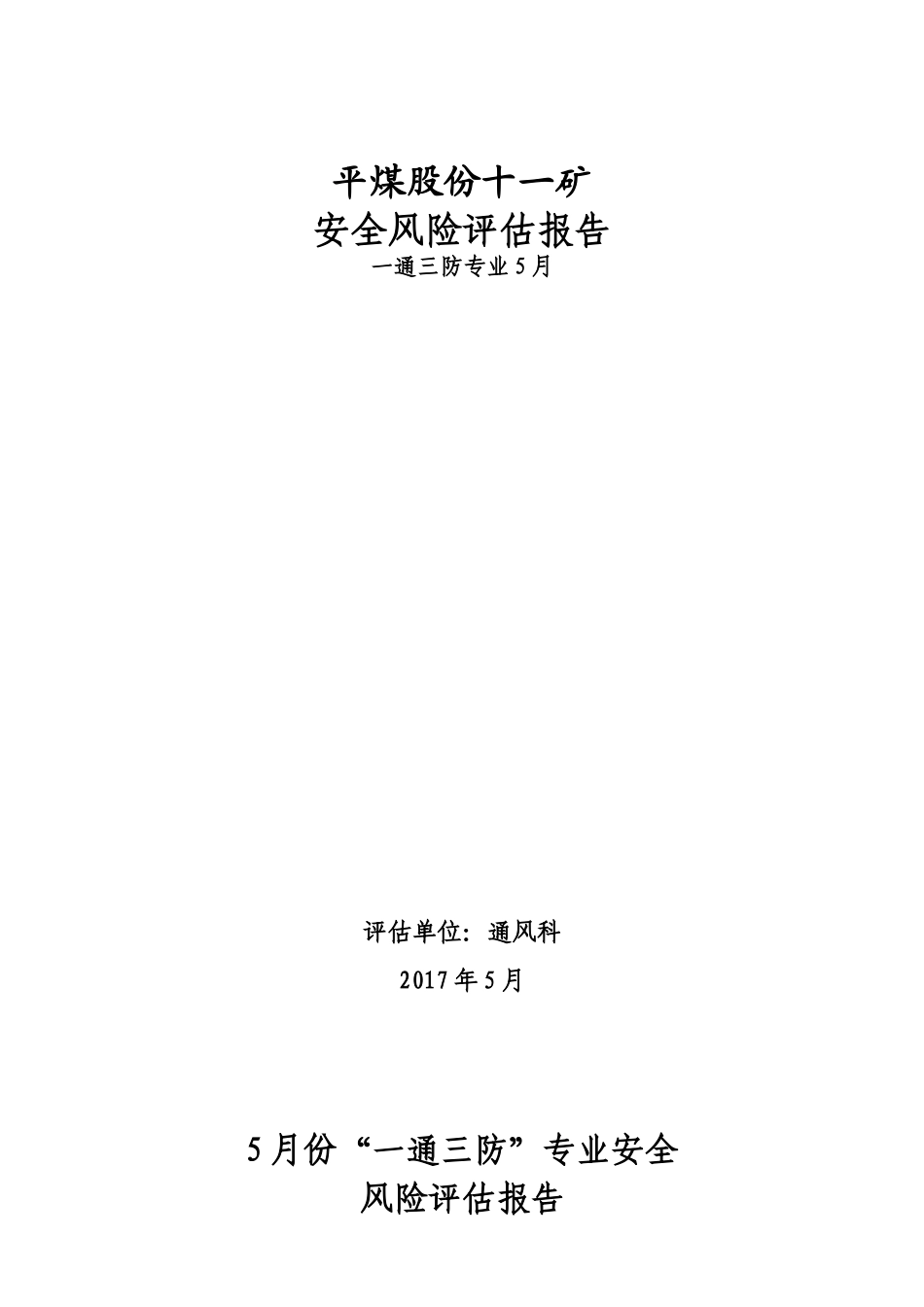 平煤股份十一矿
安全风险评估报告
一通三防专业5月

评估单位：通风科

2017年5月

5月份“一通三防”专业安全风险评估报告